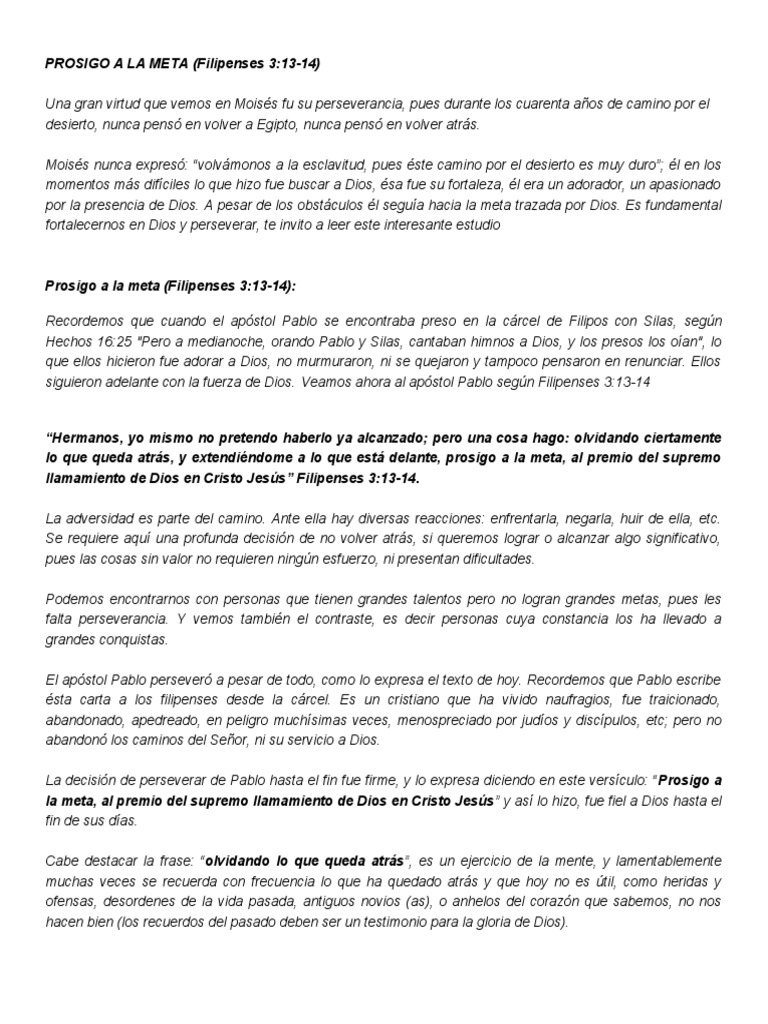 PROSIGO A LA META (Filipenses 3:13-14)

Una gran virtud que vemos en Moisés fu su perseverancia, pues durante los cuarenta años de camino por el desierto, nunca pensó en volver a Egipto, nunca pensó en volver atrás.

Moisés nunca expresó: "volvámonos a la esclavitud, pues éste camino por el desierto es muy duro"; él en los momentos más difíciles lo que hizo fue buscar a Dios, ésa fue su fortaleza, él era un adorador, un apasionado por la presencia de Dios. A pesar de los obstáculos él seguía hacia la meta trazada por Dios. Es fundamental fortalecernos en Dios y perseverar, te invito a leer este interesante estudio

Prosigo a la meta (Filipenses 3:13-14):

Recordemos que cuando el apóstol Pablo se encontraba preso en la cárcel de Filipos con Silas, según Hechos 16:25 "Pero a medianoche, orando Pablo y Silas, cantaban himnos a Dios, y los presos los oían", lo que ellos hicieron fue adorar a Dios, no murmuraron, ni se quejaron y tampoco pensaron en renunciar. Ellos siguieron adelante con la fuerza de Dios. Veamos ahora al apóstol Pablo según Filipenses 3:13-14

"Hermanos, yo mismo no pretendo haberlo ya alcanzado; pero una cosa hago: olvidando ciertamente lo que queda atrás, y extendiéndome a lo que está delante, prosigo a la meta, al premio del supremo llamamiento de Dios en Cristo Jesús" Filipenses 3:13-14.

La adversidad es parte del camino. Ante ella hay diversas reacciones: enfrentarla, negarla, huir de ella, etc. Se requiere aquí una profunda decisión de no volver atrás, si queremos lograr o alcanzar algo significativo, pues las cosas sin valor no requieren ningún esfuerzo, ni presentan dificultades.

Podemos encontrarnos con personas que tienen grandes talentos pero no logran grandes metas, pues les falta perseverancia. Y vemos también el contraste, es decir personas cuya constancia los ha llevado a grandes conquistas.

El apóstol Pablo perseveró a pesar de todo, como lo expresa el texto de hoy. Recordemos que Pablo escribe ésta carta a los filipenses desde la cárcel. Es un cristiano que ha vivido naufragios, fue traicionado, abandonado, apedreado, en peligro muchísimas veces, menospreciado por judíos y discípulos, etc; pero no abandonó los caminos del Señor, ni su servicio a Dios.

La decisión de perseverar de Pablo hasta el fin fue firme, y lo expresa diciendo en este versículo: "Prosigo a la meta, al premio del supremo llamamiento de Dios en Cristo Jesús" y así lo hizo, fue fiel a Dios hasta el fin de sus días.

Cabe destacar la frase: "olvidando lo que queda atrás", es un ejercicio de la mente, y lamentablemente muchas veces se recuerda con frecuencia lo que ha quedado atrás y que hoy no es útil, como heridas y ofensas, desordenes de la vida pasada, antiguos novios (as), o anhelos del corazón que sabemos, no nos hacen bien (los recuerdos del pasado deben ser un testimonio para la gloria de Dios).